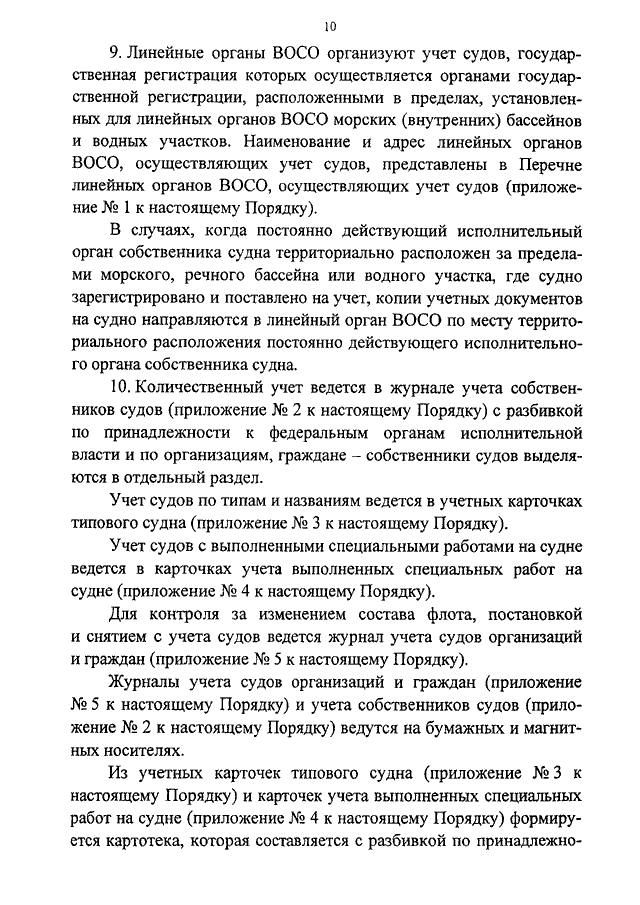 10

9. Линейные органы ВОСО организуют учет судов, государственная регистрация которых осуществляется органами государственной регистрации, расположенными в пределах, установленных для линейных органов ВОСО морских (внутренних) бассейнов и водных участков. Наименование и адрес линейных органов ВОСО, осуществляющих учет судов, представлены в Перечне линейных органов ВОСО, осуществляющих учет судов (приложение № 1 к настоящему Порядку).

В случаях, когда постоянно действующий исполнительный орган собственника судна территориально расположен за пределами морского, речного бассейна или водного участка, где судно зарегистрировано и поставлено на учет, копии учетных документов на судно направляются в линейный орган ВОСО по месту территориального расположения постоянно действующего исполнительного органа собственника судна.

10. Количественный учет ведется в журнале учета собственников судов (приложение № 2 к настоящему Порядку) с разбивкой по принадлежности к федеральным органам исполнительной власти и по организациям, граждане – собственники судов выделяются в отдельный раздел.

Учет судов по типам и названиям ведется в учетных карточках типового судна (приложение № 3 к настоящему Порядку).

Учет судов с выполненными специальными работами на судне ведется в карточках учета выполненных специальных работ на судне (приложение № 4 к настоящему Порядку).

Для контроля за изменением состава флота, постановкой и снятием с учета судов ведется журнал учета судов организаций и граждан (приложение № 5 к настоящему Порядку).

Журналы учета судов организаций и граждан (приложение № 5 к настоящему Порядку) и учета собственников судов (приложение № 2 к настоящему Порядку) ведутся на бумажных и магнитных носителях.

Из учетных карточек типового судна (приложение № 3 к настоящему Порядку) и карточек учета выполненных специальных работ на судне (приложение № 4 к настоящему Порядку) формируется картотека, которая составляется с разбивкой по принадлежно-